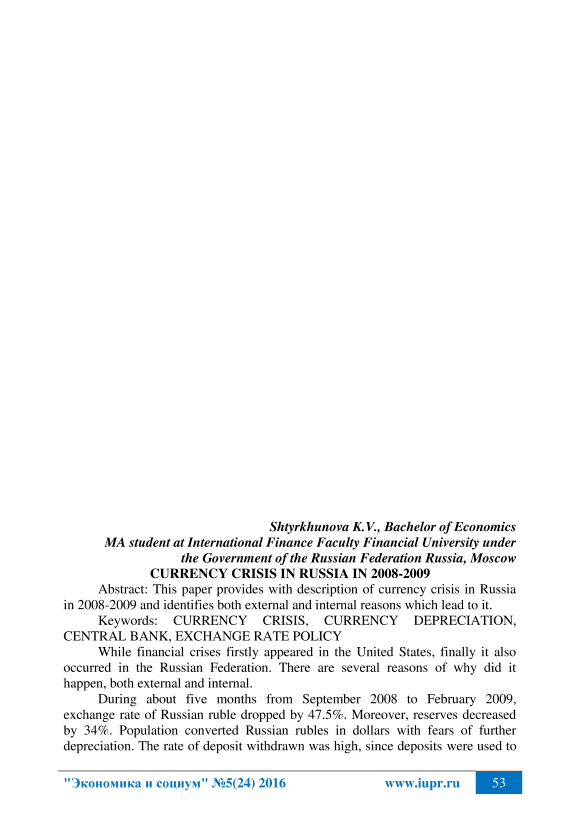 Shtyrkhunova K.V., Bachelor of Economics
MA student at International Finance Faculty Financial University under the Government of the Russian Federation Russia, Moscow

CURRENCY CRISIS IN RUSSIA IN 2008-2009

Abstract: This paper provides with description of currency crisis in Russia in 2008-2009 and identifies both external and internal reasons which lead to it.

Keywords: CURRENCY CRISIS, CURRENCY DEPRECIATION, CENTRAL BANK, EXCHANGE RATE POLICY

While financial crises firstly appeared in the United States, finally it also occurred in the Russian Federation. There are several reasons of why did it happen, both external and internal.

During about five months from September 2008 to February 2009, exchange rate of Russian ruble dropped by 47.5%. Moreover, reserves decreased by 34%. Population converted Russian rubles in dollars with fears of further depreciation. The rate of deposit withdrawn was high, since deposits were used to

"Экономика и социум" №5(24) 2016 www.iupr.ru 53